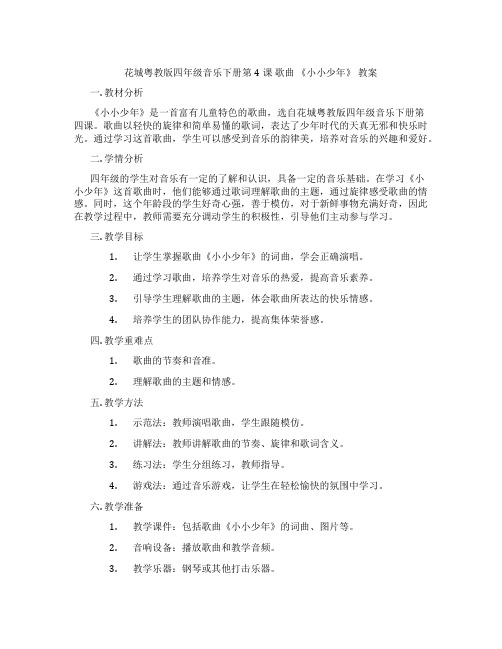 花城粤教版四年级音乐下册第 4 课 歌曲 《小小少年》 教案

一. 教材分析

《小小少年》是一首富有儿童特色的歌曲，选自花城粤教版四年级音乐下册第四课。歌曲以轻快的旋律和简单易懂的歌词，表达了少年时代的天真无邪和快乐时光。通过学习这首歌曲，学生可以感受到音乐的韵律美，培养对音乐的兴趣和爱好。

二. 学情分析

四年级的学生对音乐有一定的了解和认识，具备一定的音乐基础。在学习《小小少年》这首歌曲时，他们能够通过歌词理解歌曲的主题，通过旋律感受歌曲的情感。同时，这个年龄段的学生好奇心强，善于模仿，对于新鲜事物充满好奇，因此在教学过程中，教师需要充分调动学生的积极性，引导他们主动参与学习。

三. 教学目标

1. 让学生掌握歌曲《小小少年》的词曲，学会正确演唱。

2. 通过学习歌曲，培养学生对音乐的热爱，提高音乐素养。

3. 引导学生理解歌曲的主题，体会歌曲所表达的快乐情感。

4. 培养学生的团队协作能力，提高集体荣誉感。

四. 教学重难点

1. 歌曲的节奏和音准。

2. 理解歌曲的主题和情感。

五. 教学方法

1. 示范法：教师演唱歌曲，学生跟随模仿。

2. 讲解法：教师讲解歌曲的节奏、旋律和歌词含义。

3. 练习法：学生分组练习，教师指导。

4. 游戏法：通过音乐游戏，让学生在轻松愉快的氛围中学习。

六. 教学准备

1. 教学课件：包括歌曲《小小少年》的词曲、图片等。

2. 音响设备：播放歌曲和教学音频。

3. 教学乐器：钢琴或其他打击乐器。